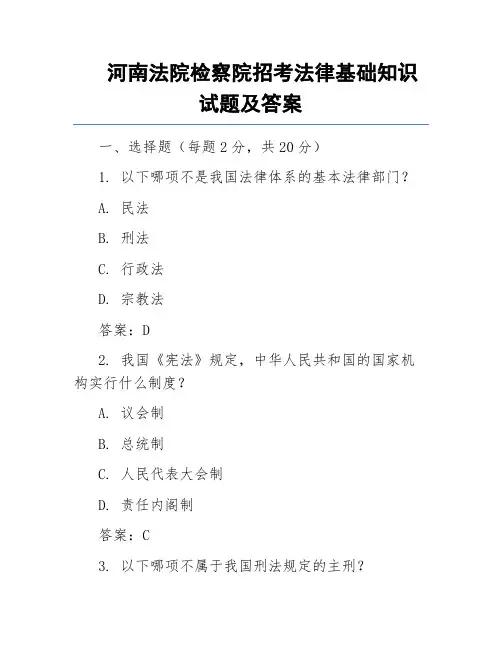 河南法院检察院招考法律基础知识试题及答案

一、选择题（每题 2 分，共 20 分）

1. 以下哪项不是我国法律体系的基本法律部门？

A. 民法

B. 刑法

C. 行政法

D. 宗教法

答案：D

2. 我国《宪法》规定，中华人民共和国的国家机构实行什么制度？

A. 议会制

B. 总统制

C. 人民代表大会制

D. 责任内阁制

答案：C

3. 以下哪项不属于我国刑法规定的主刑？